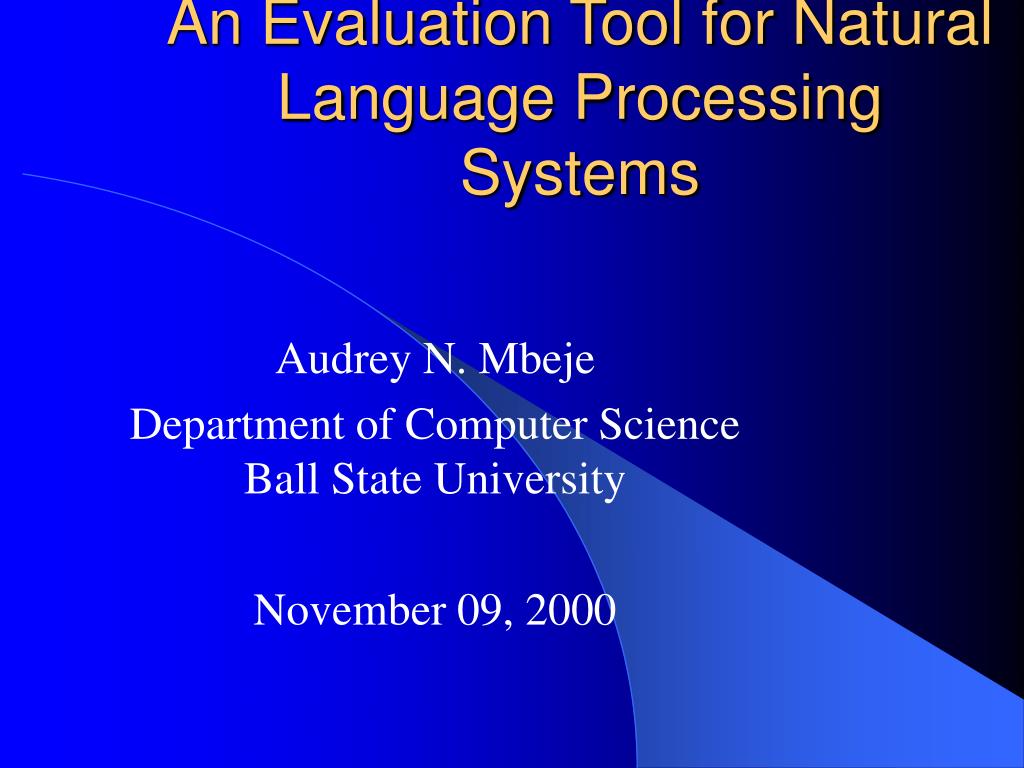 An Evaluation Tool for Natural Language Processing Systems

Audrey N. Mbeje

Department of Computer Science
Ball State University

November 09, 2000